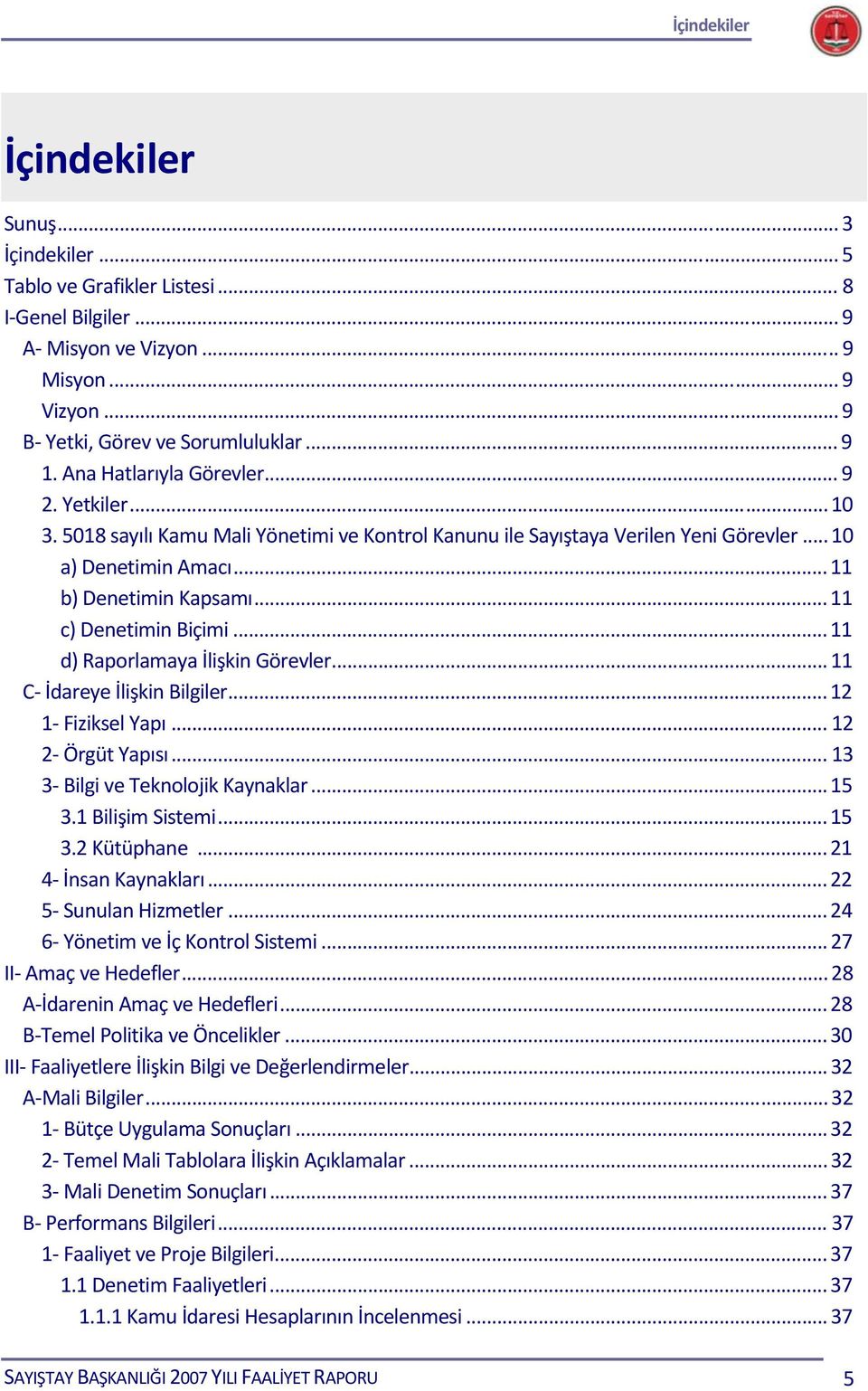 İçindekiler

İçindekiler

Sunuş ... 3
İçindekiler ... 5
Tablo ve Grafikler Listesi ... 8
I-Genel Bilgiler ... 9
A- Misyon ve Vizyon ... 9
Misyon ... 9
Vizyon ... 9
B- Yetki, Görev ve Sorumluluklar ... 9
1. Ana Hatlarıyla Görevler ... 9
2. Yetkiler ... 10
3. 5018 sayılı Kamu Mali Yönetimi ve Kontrol Kanunu ile Sayıştaya Verilen Yeni Görevler ... 10
a) Denetimin Amacı ... 11
b) Denetimin Kapsamı ... 11
c) Denetimin Biçimi ... 11
d) Raporlamaya İlişkin Görevler ... 11
C- İdareye İlişkin Bilgiler ... 12
1- Fiziksel Yapı ... 12
2- Örgüt Yapısı ... 13
3- Bilgi ve Teknolojik Kaynaklar ... 15
3.1 Bilişim Sistemi ... 15
3.2 Kütüphane ... 21
4- İnsan Kaynakları ... 22
5- Sunulan Hizmetler ... 24
6- Yönetim ve İç Kontrol Sistemi ... 27
II- Amaç ve Hedefler ... 28
A-İdarenin Amaç ve Hedefleri ... 28
B-Temel Politika ve Öncelikler ... 30
III- Faaliyetlere İlişkin Bilgi ve Değerlendirmeler ... 32
A-Mali Bilgiler ... 32
1- Bütçe Uygulama Sonuçları ... 32
2- Temel Mali Tablolara İlişkin Açıklamalar ... 32
3- Mali Denetim Sonuçları ... 37
B- Performans Bilgileri ... 37
1- Faaliyet ve Proje Bilgileri ... 37
1.1 Denetim Faaliyetleri ... 37
1.1.1 Kamu İdaresi Hesaplarının İncelenmesi ... 37

SAYIŞTAY BAŞKANLIĞI 2007 YILI FAALİYET RAPORU 5